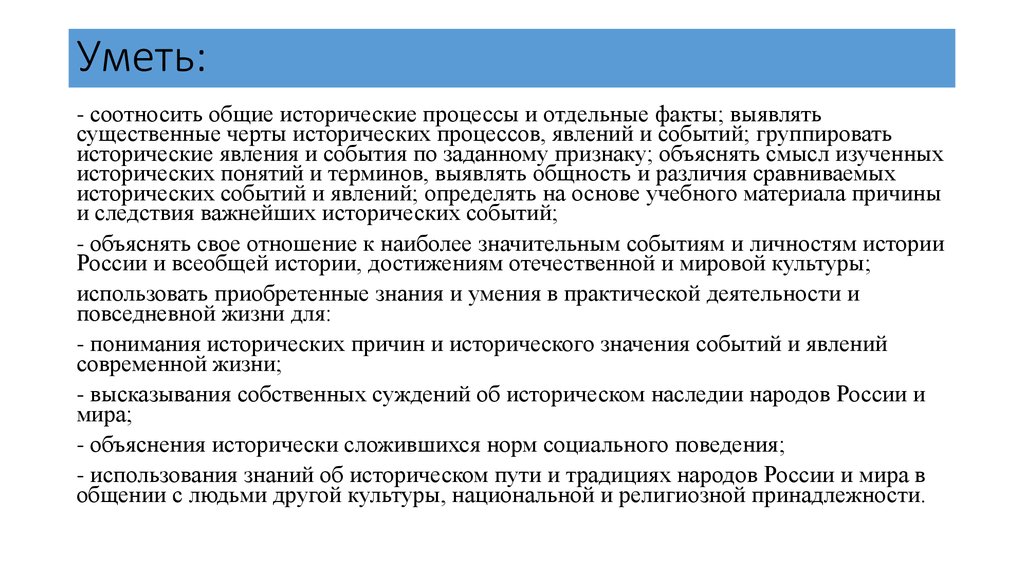 Уметь:

- соотносить общие исторические процессы и отдельные факты; выявлять существенные черты исторических процессов, явлений и событий; группировать исторические явления и события по заданному признаку; объяснять смысл изученных исторических понятий и терминов, выявлять общность и различия сравниваемых исторических событий и явлений; определять на основе учебного материала причины и следствия важнейших исторических событий;

- объяснять свое отношение к наиболее значительным событиям и личностям истории России и всеобщей истории, достижениям отечественной и мировой культуры;

использовать приобретенные знания и умения в практической деятельности и повседневной жизни для:

- понимания исторических причин и исторического значения событий и явлений современной жизни;

- высказывания собственных суждений об историческом наследии народов России и мира;

- объяснения исторически сложившихся норм социального поведения;

- использования знаний об историческом пути и традициях народов России и мира в общении с людьми другой культуры, национальной и религиозной принадлежности.